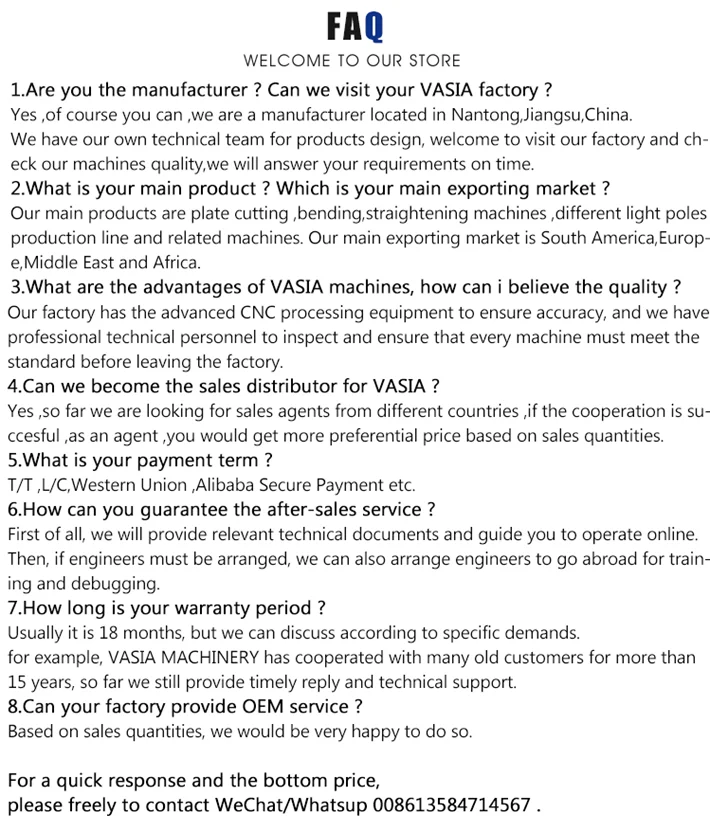 FAQ
WELCOME TO OUR STORE

1.Are you the manufacturer ? Can we visit your VASIA factory ?
Yes ,of course you can ,we are a manufacturer located in Nantong,Jiangsu,China.
We have our own technical team for products design, welcome to visit our factory and check our machines quality,we will answer your requirements on time.

2.What is your main product ? Which is your main exporting market ?
Our main products are plate cutting ,bending,straightening machines ,different light poles production line and related machines. Our main exporting market is South America,Europe,Middle East and Africa.

3.What are the advantages of VASIA machines, how can i believe the quality ?
Our factory has the advanced CNC processing equipment to ensure accuracy, and we have professional technical personnel to inspect and ensure that every machine must meet the standard before leaving the factory.

4.Can we become the sales distributor for VASIA ?
Yes ,so far we are looking for sales agents from different countries ,if the cooperation is succesful ,as an agent ,you would get more preferential price based on sales quantities.

5.What is your payment term ?
T/T ,L/C,Western Union ,Alibaba Secure Payment etc.

6.How can you guarantee the after-sales service ?
First of all, we will provide relevant technical documents and guide you to operate online.
Then, if engineers must be arranged, we can also arrange engineers to go abroad for training and debugging.

7.How long is your warranty period ?
Usually it is 18 months, but we can discuss according to specific demands.
for example, VASIA MACHINERY has cooperated with many old customers for more than 15 years, so far we still provide timely reply and technical support.

8.Can your factory provide OEM service ?
Based on sales quantities, we would be very happy to do so.

For a quick response and the bottom price,
please freely to contact WeChat/Whatsup 008613584714567 .